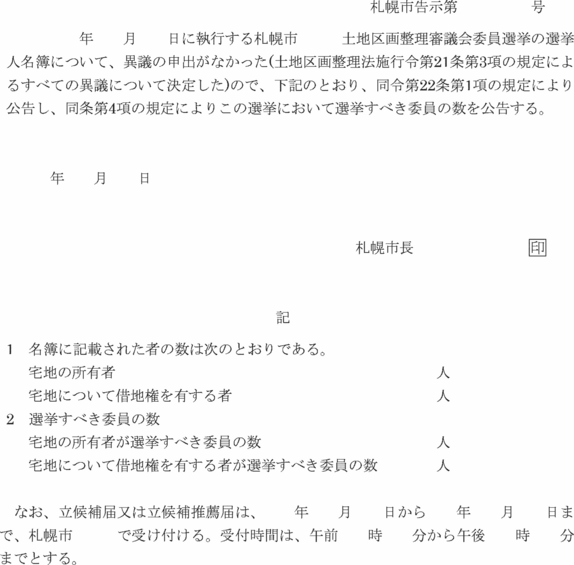 札幌市告示第　　　　号

年　月　日に執行する札幌市　　土地区画整理審議会委員選挙の選挙人名簿について、異議の申出がなかった(土地区画整理法施行令第21条第3項の規定によるすべての異議について決定した)ので、下記のとおり、同令第22条第1項の規定により公告し、同条第4項の規定によりこの選挙において選挙すべき委員の数を公告する。

年　月　日

札幌市長　　　　印

記

1　名簿に記載された者の数は次のとおりである。
宅地の所有者　　人
宅地について借地権を有する者　　人
2　選挙すべき委員の数
宅地の所有者が選挙すべき委員の数　　人
宅地について借地権を有する者が選挙すべき委員の数　　人

なお、立候補届又は立候補推薦届は、　年　月　日から　年　月　日まで、札幌市　　で受け付ける。受付時間は、午前　時　分から午後　時　分までとする。